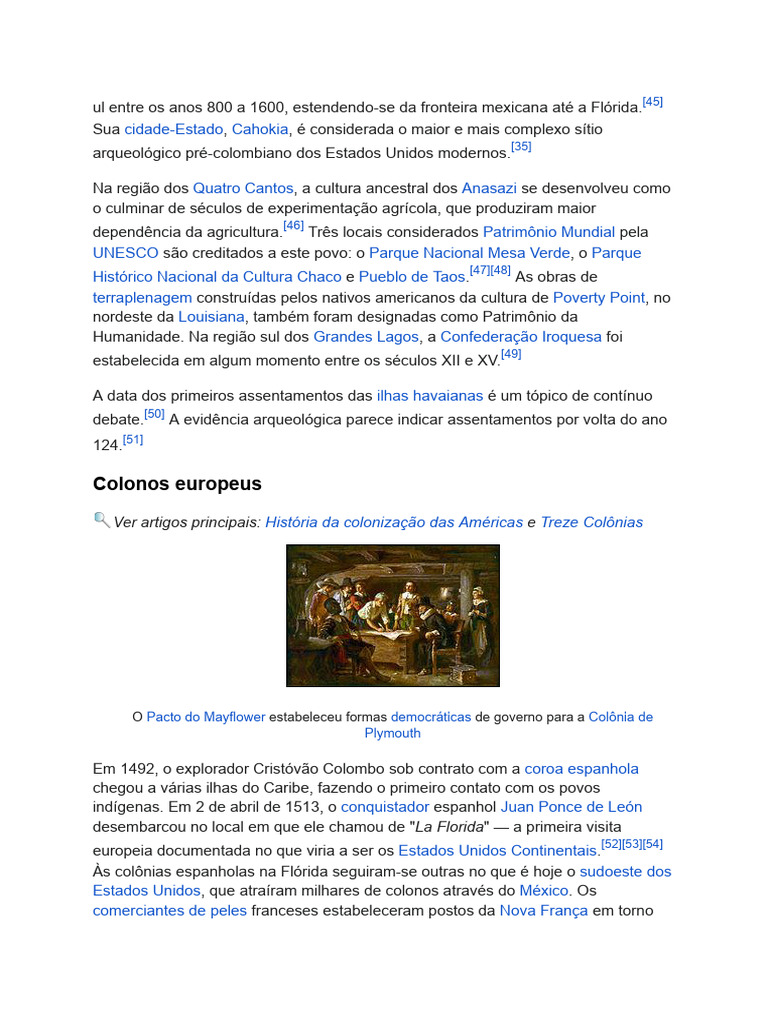 ul entre os anos 800 a 1600, estendendo-se da fronteira mexicana até a Flórida.[45] Sua cidade-Estado, Cahokia, é considerada o maior e mais complexo sítio arqueológico pré-colombiano dos Estados Unidos modernos.[35]

Na região dos Quatro Cantos, a cultura ancestral dos Anasazi se desenvolveu como o culminar de séculos de experimentação agrícola, que produziram maior dependência da agricultura.[46] Três locais considerados Patrimônio Mundial pela UNESCO são creditados a este povo: o Parque Nacional Mesa Verde, o Parque Histórico Nacional da Cultura Chaco e Pueblo de Taos.[47][48] As obras de terraplenagem construídas pelos nativos americanos da cultura de Poverty Point, no nordeste da Louisiana, também foram designadas como Patrimônio da Humanidade. Na região sul dos Grandes Lagos, a Confederação Iroquesa foi estabelecida em algum momento entre os séculos XII e XV.[49]

A data dos primeiros assentamentos das ilhas havaianas é um tópico de contínuo debate.[50] A evidência arqueológica parece indicar assentamentos por volta do ano 124.[51]

Colonos europeus

Ver artigos principais: História da colonização das Américas e Treze Colônias

O Pacto do Mayflower estabeleceu formas democráticas de governo para a Colônia de Plymouth

Em 1492, o explorador Cristóvão Colombo sob contrato com a coroa espanhola chegou a várias ilhas do Caribe, fazendo o primeiro contato com os povos indígenas. Em 2 de abril de 1513, o conquistador espanhol Juan Ponce de León desembarcou no local em que ele chamou de "La Florida" — a primeira visita europeia documentada no que viria a ser os Estados Unidos Continentais.[52][53][54] Às colônias espanholas na Flórida seguiram-se outras no que é hoje o sudoeste dos Estados Unidos, que atraíram milhares de colonos através do México. Os comerciantes de peles franceses estabeleceram postos da Nova França em torno